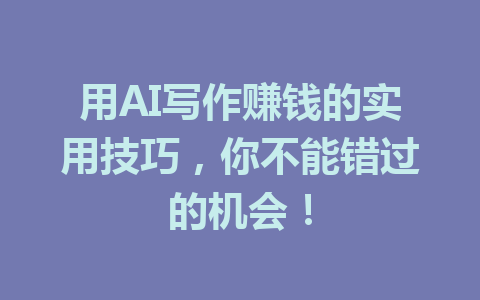 用AI写作赚钱的实用技巧，你不能错过的机会！